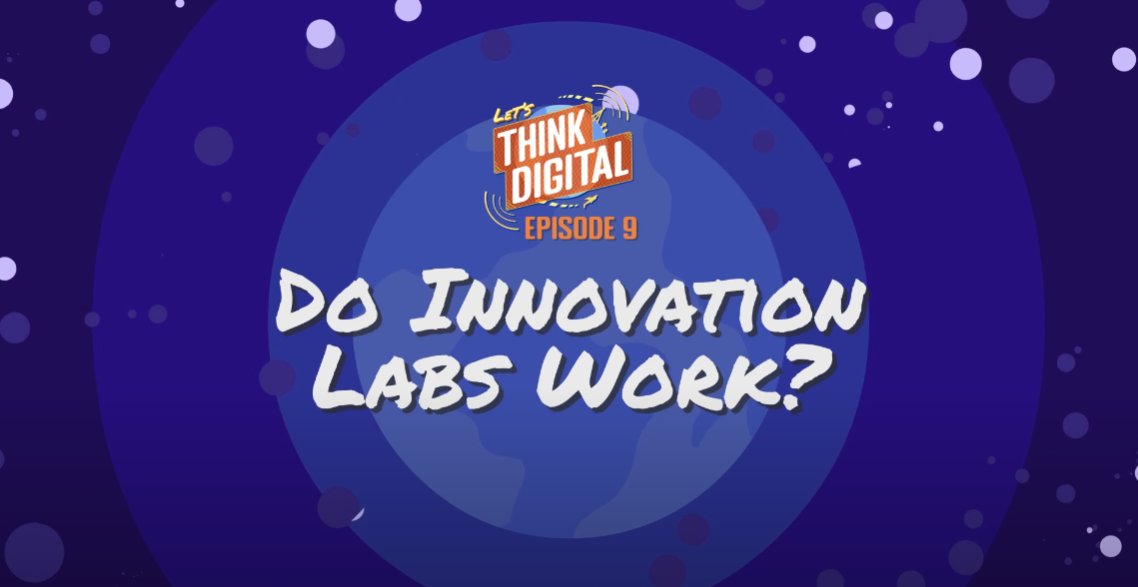 LET'S
THINK
DIGITAL
EPISODE 9

DO INNOVATION LABS WORK?